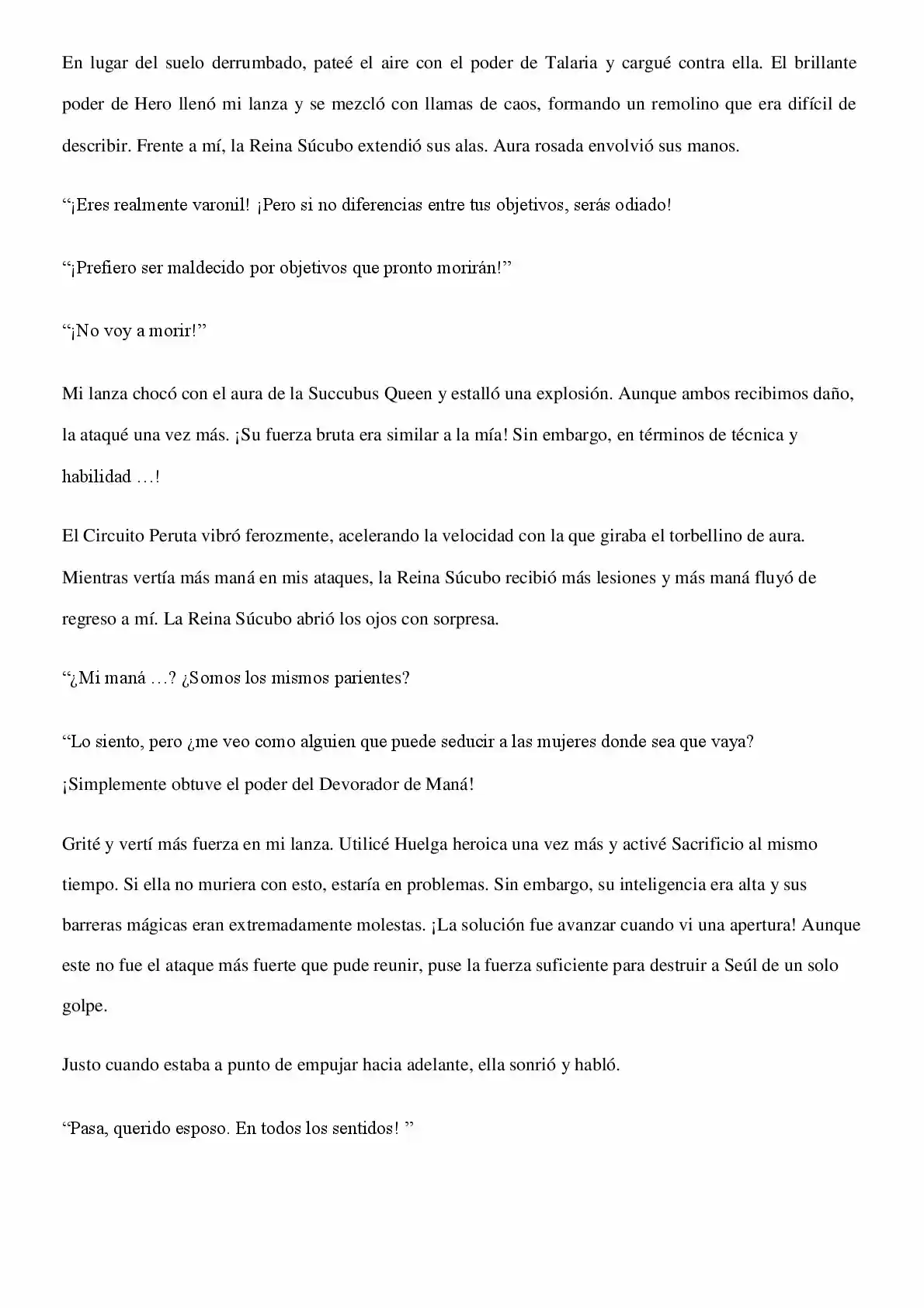 En lugar del suelo derrumbado, pateé el aire con el poder de Talaria y cargué contra ella. El brillante poder de Hero llenó mi lanza y se mezcló con llamas de caos, formando un remolino que era difícil de describir. Frente a mí, la Reina Súcubo extendió sus alas. Aura rosada envolvió sus manos.

“¡Eres realmente varonil! ¡Pero si no diferencias entre tus objetivos, serás odiado!

“¡Prefiero ser maldecido por objetivos que pronto morirán!”

“¡No voy a morir!”

Mi lanza chocó con el aura de la Succubus Queen y estalló una explosión. Aunque ambos recibimos daño, la ataqué una vez más. ¡Su fuerza bruta era similar a la mía! Sin embargo, en términos de técnica y habilidad …!

El Circuito Peruta vibró ferozmente, acelerando la velocidad con la que giraba el torbellino de aura. Mientras vertía más maná en mis ataques, la Reina Súcubo recibió más lesiones y más maná fluyó de regreso a mí. La Reina Súcubo abrió los ojos con sorpresa.

“¿Mi maná …? ¿Somos los mismos parientes?

“Lo siento, pero ¿me veo como alguien que puede seducir a las mujeres donde sea que vaya? ¡Simplemente obtuve el poder del Devorador de Maná!

Grité y vertí más fuerza en mi lanza. Utilicé Huelga heroica una vez más y activé Sacrificio al mismo tiempo. Si ella no muriera con esto, estaría en problemas. Sin embargo, su inteligencia era alta y sus barreras mágicas eran extremadamente molestas. ¡La solución fue avanzar cuando vi una apertura! Aunque este no fue el ataque más fuerte que pude reunir, puse la fuerza suficiente para destruir a Seúl de un solo golpe.

Justo cuando estaba a punto de empujar hacia adelante, ella sonrió y habló.

“Pasa, querido esposo. En todos los sentidos! ”